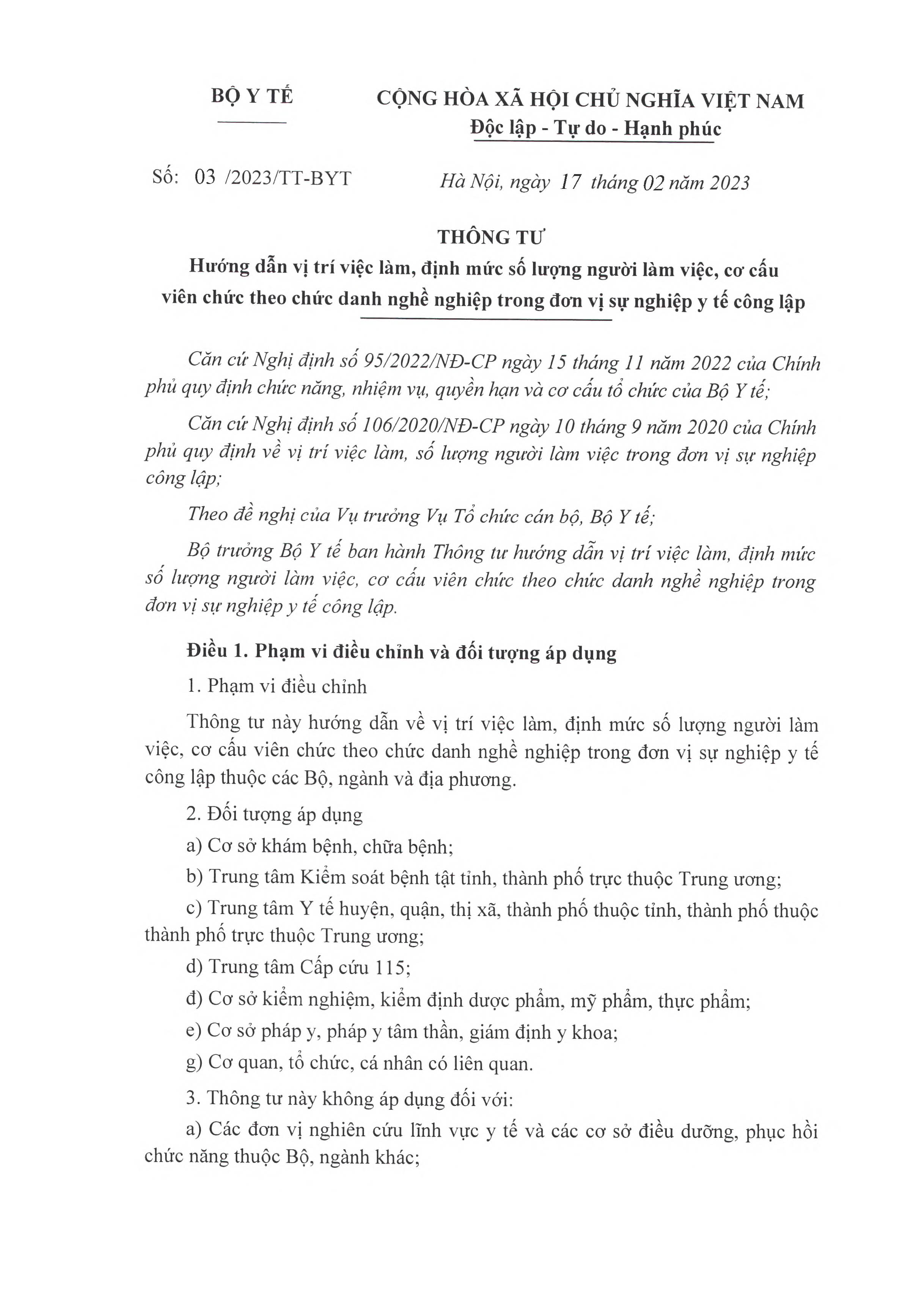 BỘ Y TẾ

CỘNG HÒA XÃ HỘI CHỦ NGHĨA VIỆT NAM
Độc lập - Tự do - Hạnh phúc

Số: 03 /2023/TT-BYT

Hà Nội, ngày 17 tháng 02 năm 2023

THÔNG TƯ
Hướng dẫn vị trí việc làm, định mức số lượng người làm việc, cơ cấu viên chức theo chức danh nghề nghiệp trong đơn vị sự nghiệp y tế công lập

Căn cứ Nghị định số 95/2022/NĐ-CP ngày 15 tháng 11 năm 2022 của Chính phủ quy định chức năng, nhiệm vụ, quyền hạn và cơ cấu tổ chức của Bộ Y tế;

Căn cứ Nghị định số 106/2020/NĐ-CP ngày 10 tháng 9 năm 2020 của Chính phủ quy định về vị trí việc làm, số lượng người làm việc trong đơn vị sự nghiệp công lập;

Theo đề nghị của Vụ trưởng Vụ Tổ chức cán bộ, Bộ Y tế;

Bộ trưởng Bộ Y tế ban hành Thông tư hướng dẫn vị trí việc làm, định mức số lượng người làm việc, cơ cấu viên chức theo chức danh nghề nghiệp trong đơn vị sự nghiệp y tế công lập.

Điều 1. Phạm vi điều chỉnh và đối tượng áp dụng

1. Phạm vi điều chỉnh

Thông tư này hướng dẫn về vị trí việc làm, định mức số lượng người làm việc, cơ cấu viên chức theo chức danh nghề nghiệp trong đơn vị sự nghiệp y tế công lập thuộc các Bộ, ngành và địa phương.

2. Đối tượng áp dụng

a) Cơ sở khám bệnh, chữa bệnh;

b) Trung tâm Kiểm soát bệnh tật tỉnh, thành phố trực thuộc Trung ương;

c) Trung tâm Y tế huyện, quận, thị xã, thành phố thuộc tỉnh, thành phố thuộc thành phố trực thuộc Trung ương;

d) Trung tâm Cấp cứu 115;

đ) Cơ sở kiểm nghiệm, kiểm định dược phẩm, mỹ phẩm, thực phẩm;

e) Cơ sở pháp y, pháp y tâm thần, giám định y khoa;

g) Cơ quan, tổ chức, cá nhân có liên quan.

3. Thông tư này không áp dụng đối với:

a) Các đơn vị nghiên cứu lĩnh vực y tế và các cơ sở điều dưỡng, phục hồi chức năng thuộc Bộ, ngành khác;